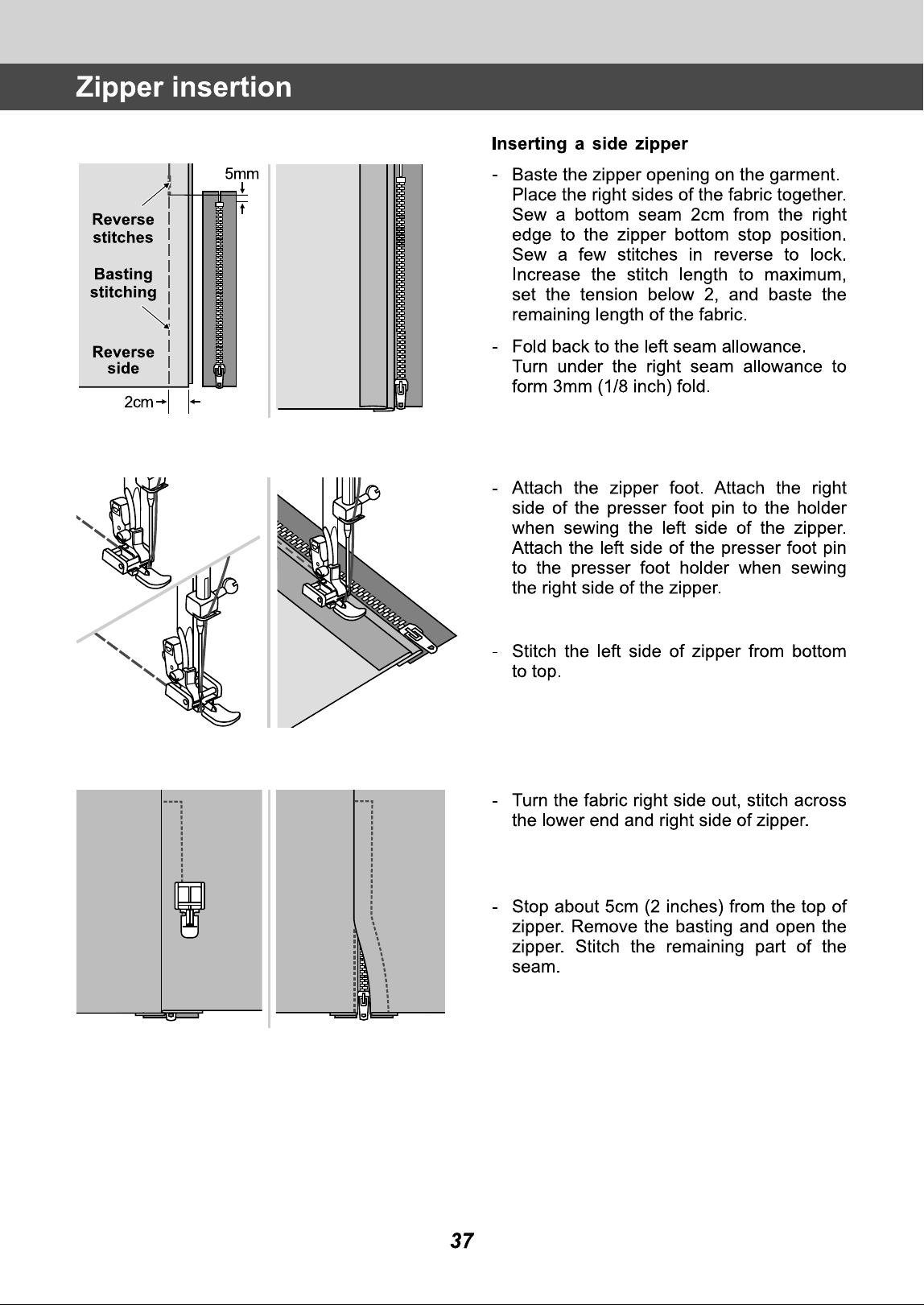 Zipper insertion

5mm

Reverse stitches

Basting stitching

Reverse side

2cm

Inserting a side zipper

- Baste the zipper opening on the garment. Place the right sides of the fabric together. Sew a bottom seam 2cm from the right edge to the zipper bottom stop position. Sew a few stitches in reverse to lock. Increase the stitch length to maximum, set the tension below 2, and baste the remaining length of the fabric.

- Fold back to the left seam allowance. Turn under the right seam allowance to form 3mm (1/8 inch) fold.

- Attach the zipper foot. Attach the right side of the presser foot pin to the holder when sewing the left side of the zipper. Attach the left side of the presser foot pin to the presser foot holder when sewing the right side of the zipper.

- Stitch the left side of zipper from bottom to top.

- Turn the fabric right side out, stitch across the lower end and right side of zipper.

- Stop about 5cm (2 inches) from the top of zipper. Remove the basting and open the zipper. Stitch the remaining part of the seam.

37